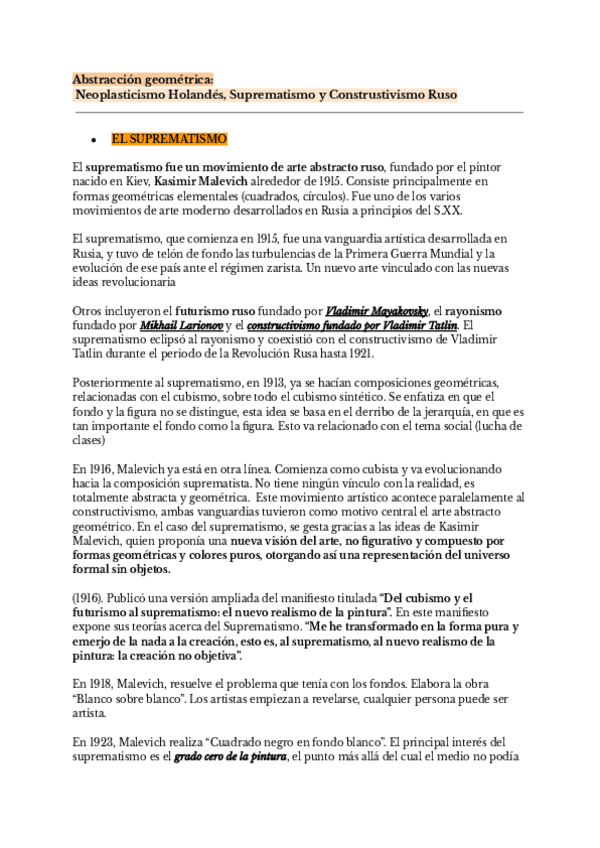 Abstracción geométrica:
Neoplasticismo Holandés, Suprematismo y Construstivismo Ruso

• EL SUPREMATISMO

El suprematismo fue un movimiento de arte abstracto ruso, fundado por el pintor nacido en Kiev, Kasimir Malevich alrededor de 1915. Consiste principalmente en formas geométricas elementales (cuadrados, círculos). Fue uno de los varios movimientos de arte moderno desarrollados en Rusia a principios del S.XX.

El suprematismo, que comienza en 1915, fue una vanguardia artística desarrollada en Rusia, y tuvo de telón de fondo las turbulencias de la Primera Guerra Mundial y la evolución de ese país ante el régimen zarista. Un nuevo arte vinculado con las nuevas ideas revolucionaria

Otros incluyeron el futurismo ruso fundado por Vladimir Mayakovsky, el rayonismo fundado por Mikhail Larionov y el constructivismo fundado por Vladimir Tatlin. El suprematismo eclipsó al rayonismo y coexistió con el constructivismo de Vladimir Tatlin durante el periodo de la Revolución Rusa hasta 1921.

Posteriormente al suprematismo, en 1913, ya se hacían composiciones geométricas, relacionadas con el cubismo, sobre todo el cubismo sintético. Se enfatiza en que el fondo y la figura no se distingue, esta idea se basa en el derribo de la jerarquía, en que es tan importante el fondo como la figura. Esto va relacionado con el tema social (lucha de clases)

En 1916, Malevich ya está en otra línea. Comienza como cubista y va evolucionando hacia la composición suprematista. No tiene ningún vínculo con la realidad, es totalmente abstracta y geométrica. Este movimiento artístico acontece paralelamente al constructivismo, ambas vanguardias tuvieron como motivo central el arte abstracto geométrico. En el caso del suprematismo, se gesta gracias a las ideas de Kasimir Malevich, quien proponía una nueva visión del arte, no figurativo y compuesto por formas geométricas y colores puros, otorgando así una representación del universo formal sin objetos.

(1916). Publicó una versión ampliada del manifiesto titulada "Del cubismo y el futurismo al suprematismo: el nuevo realismo de la pintura". En este manifiesto expone sus teorías acerca del Suprematismo. "Me he transformado en la forma pura y emerjo de la nada a la creación, esto es, al suprematismo, al nuevo realismo de la pintura: la creación no objetiva".

En 1918, Malevich, resuelve el problema que tenía con los fondos. Elabora la obra "Blanco sobre blanco". Los artistas empiezan a revelarse, cualquier persona puede ser artista.

En 1923, Malevich realiza "Cuadrado negro en fondo blanco". El principal interés del suprematismo es el grado cero de la pintura, el punto más allá del cual el medio no podía